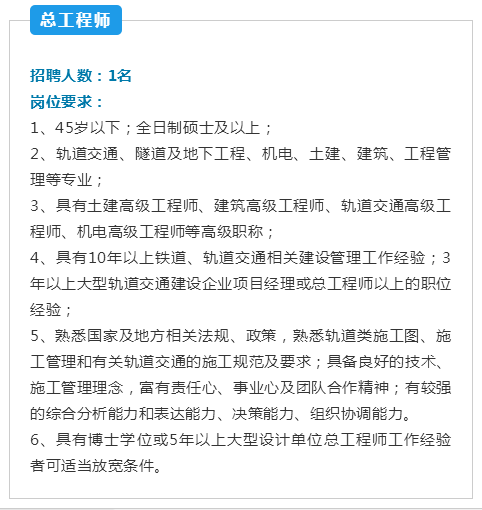 总工程师

招聘人数：1名
岗位要求：
1、45岁以下；全日制硕士及以上；
2、轨道交通、隧道及地下工程、机电、土建、建筑、工程管理等专业；
3、具有土建高级工程师、建筑高级工程师、轨道交通高级工程师、机电高级工程师等高级职称；
4、具有10年以上铁道、轨道交通相关建设管理工作经验；3年以上大型轨道交通建设企业项目经理或总工程师以上的职位经验；
5、熟悉国家及地方相关法规、政策，熟悉轨道类施工图、施工管理和有关轨道交通的施工规范及要求；具备良好的技术、施工管理理念，富有责任心、事业心及团队合作精神；有较强的综合分析能力和表达能力、决策能力、组织协调能力。
6、具有博士学位或5年以上大型设计单位总工程师工作经验者可适当放宽条件。